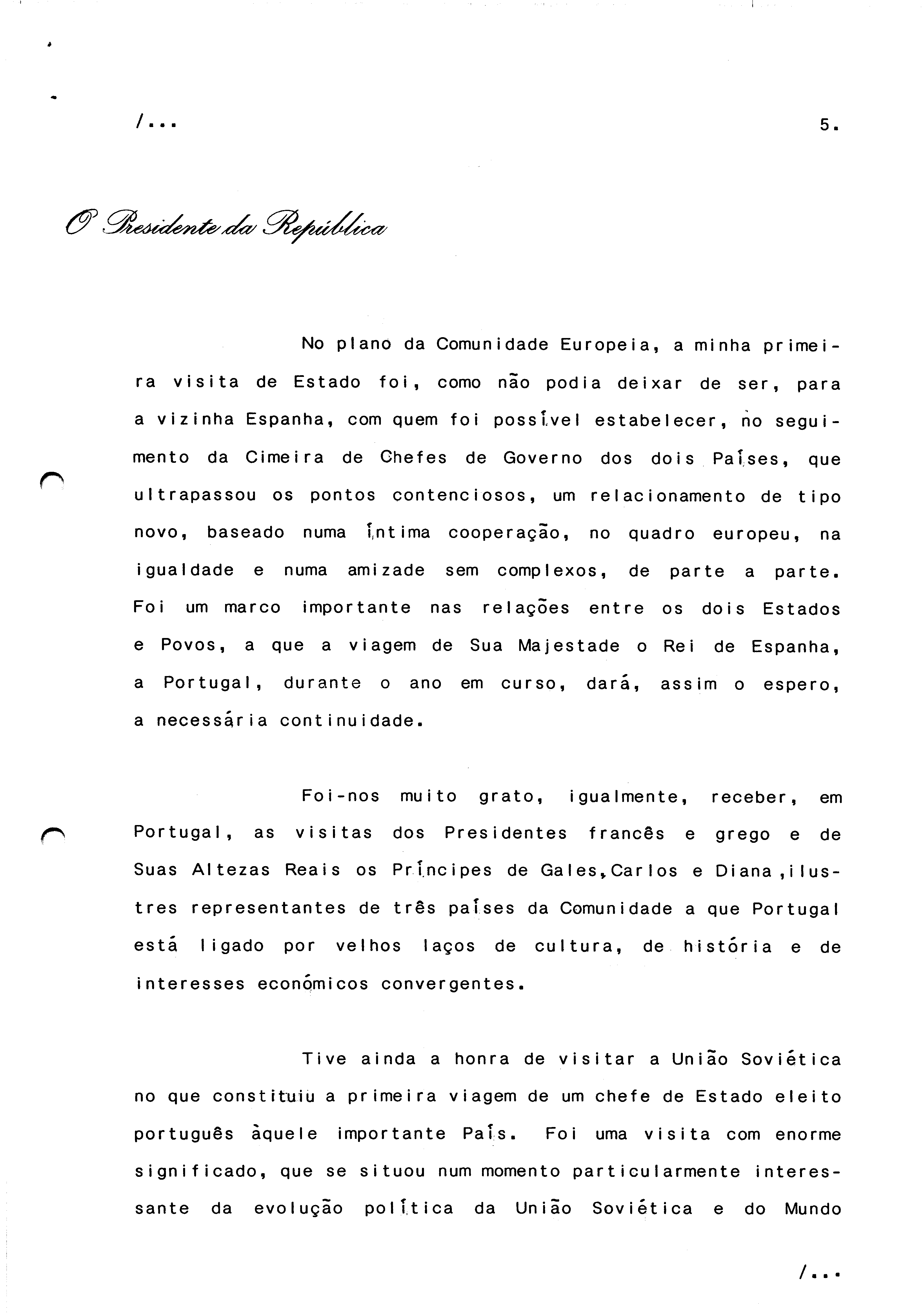 /...

5.

O Presidente da República

No plano da Comunidade Europeia, a minha primeira visita de Estado foi, como não podia deixar de ser, para a vizinha Espanha, com quem foi possível estabelecer, no seguimento da Cimeira de Chefes de Governo dos dois Países, que ultrapassou os pontos contenciosos, um relacionamento de tipo novo, baseado numa íntima cooperação, no quadro europeu, na igualdade e numa amizade sem complexos, de parte a parte. Foi um marco importante nas relações entre os dois Estados e Povos, a que a viagem de Sua Majestade o Rei de Espanha, a Portugal, durante o ano em curso, dará, assim o espero, a necessária continuidade.

Foi-nos muito grato, igualmente, receber, em Portugal, as visitas dos Presidentes francês e grego e de Suas Altezas Reais os Príncipes de Gales, Carlos e Diana, ilustres representantes de três países da Comunidade a que Portugal está ligado por velhos laços de cultura, de história e de interesses económicos convergentes.

Tive ainda a honra de visitar a União Soviética no que constituiu a primeira viagem de um chefe de Estado eleito português àquele importante País. Foi uma visita com enorme significado, que se situou num momento particularmente interessante da evolução política da União Soviética e do Mundo

/...